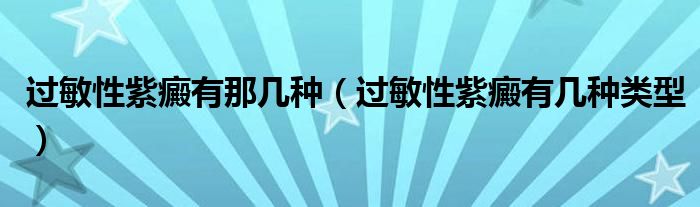 过敏性紫癜有那几种（过敏性紫癜有几种类型）